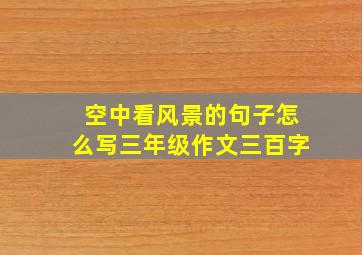 空中看风景的句子怎么写三年级作文三百字